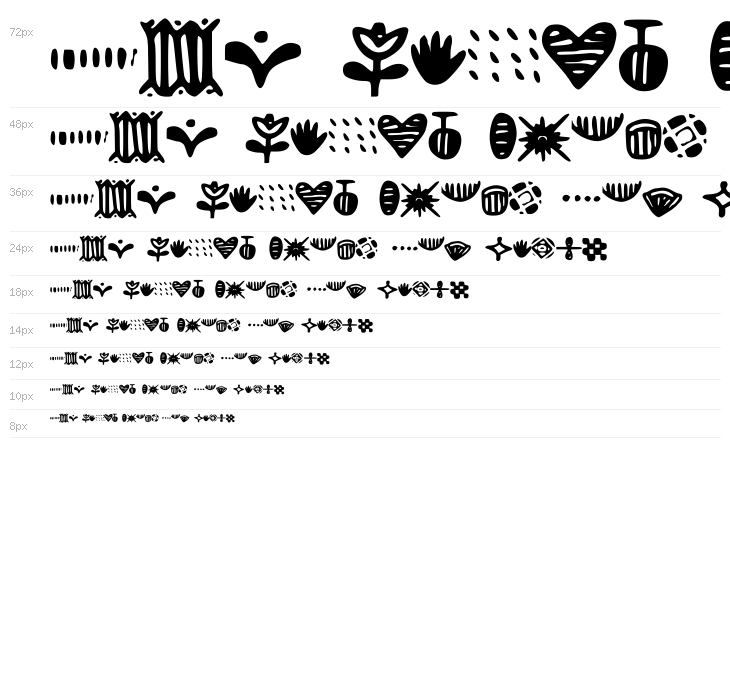 72px

48px

36px

24px

18px

14px

12px

10px

8px